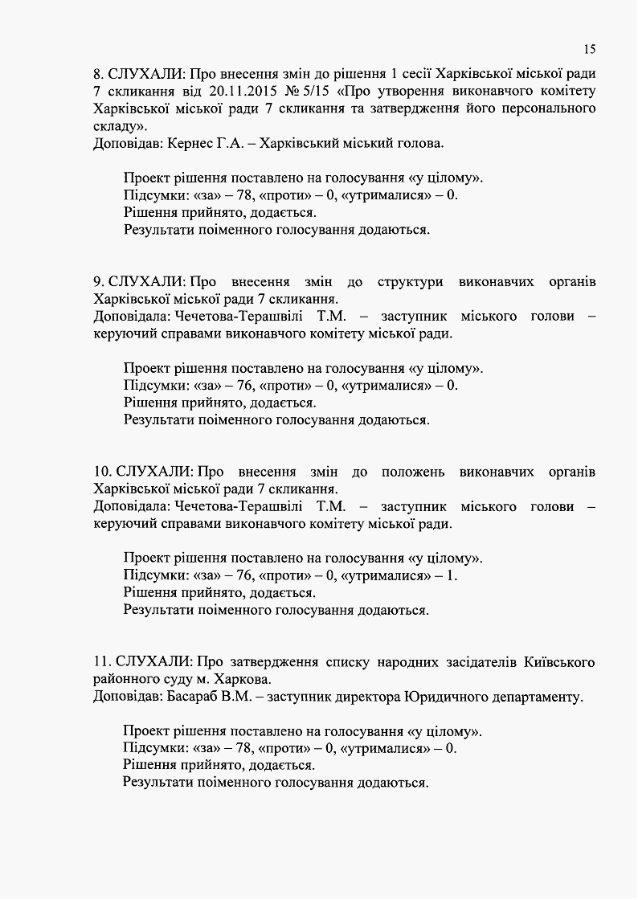 15

8. СЛУХАЛИ: Про внесення змін до рішення 1 сесії Харківської міської ради 7 скликання від 20.11.2015 № 5/15 «Про утворення виконавчого комітету Харківської міської ради 7 скликання та затвердження його персонального складу».
Доповідав: Кернес Г.А. – Харківський міський голова.

Проект рішення поставлено на голосування «у цілому».
Підсумки: «за» – 78, «проти» – 0, «утрималися» – 0.
Рішення прийнято, додається.
Результати поіменного голосування додаються.

9. СЛУХАЛИ: Про внесення змін до структури виконавчих органів Харківської міської ради 7 скликання.
Доповідала: Чечетова-Терашвілі Т.М. – заступник міського голови – керуючий справами виконавчого комітету міської ради.

Проект рішення поставлено на голосування «у цілому».
Підсумки: «за» – 76, «проти» – 0, «утрималися» – 0.
Рішення прийнято, додається.
Результати поіменного голосування додаються.

10. СЛУХАЛИ: Про внесення змін до положень виконавчих органів Харківської міської ради 7 скликання.
Доповідала: Чечетова-Терашвілі Т.М. – заступник міського голови – керуючий справами виконавчого комітету міської ради.

Проект рішення поставлено на голосування «у цілому».
Підсумки: «за» – 76, «проти» – 0, «утрималися» – 1.
Рішення прийнято, додається.
Результати поіменного голосування додаються.

11. СЛУХАЛИ: Про затвердження списку народних засідателів Київського районного суду м. Харкова.
Доповідав: Басараб В.М. – заступник директора Юридичного департаменту.

Проект рішення поставлено на голосування «у цілому».
Підсумки: «за» – 78, «проти» – 0, «утрималися» – 0.
Рішення прийнято, додається.
Результати поіменного голосування додаються.